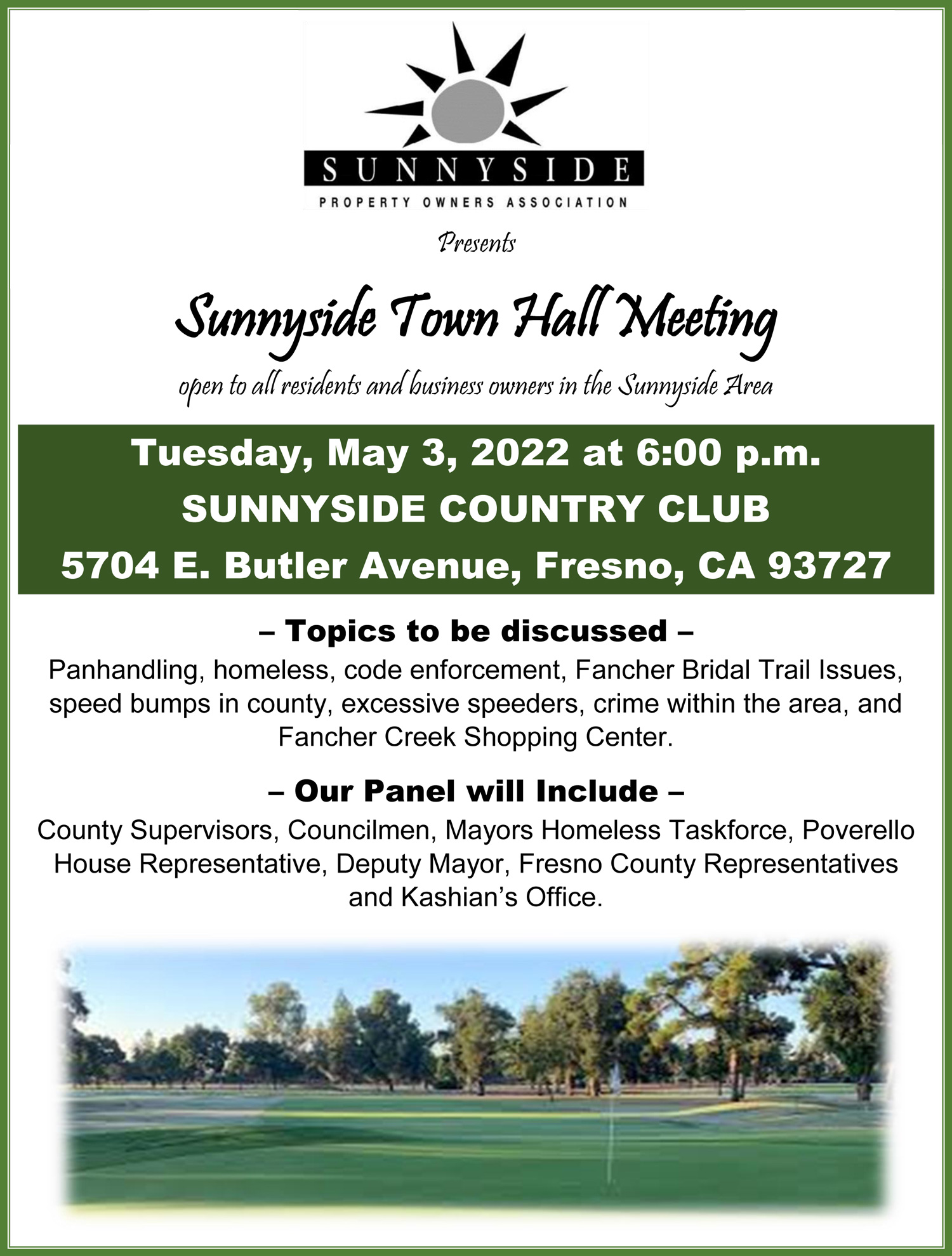 SUNNYSIDE
PROPERTY OWNERS ASSOCIATION

Presents

Sunnyside Town Hall Meeting

open to all residents and business owners in the Sunnyside Area

Tuesday, May 3, 2022 at 6:00 p.m.
SUNNYSIDE COUNTRY CLUB
5704 E. Butler Avenue, Fresno, CA 93727

– Topics to be discussed –

Panhandling, homeless, code enforcement, Fancher Bridal Trail Issues, speed bumps in county, excessive speeders, crime within the area, and Fancher Creek Shopping Center.

– Our Panel will Include –

County Supervisors, Councilmen, Mayors Homeless Taskforce, Poverello House Representative, Deputy Mayor, Fresno County Representatives and Kashian's Office.